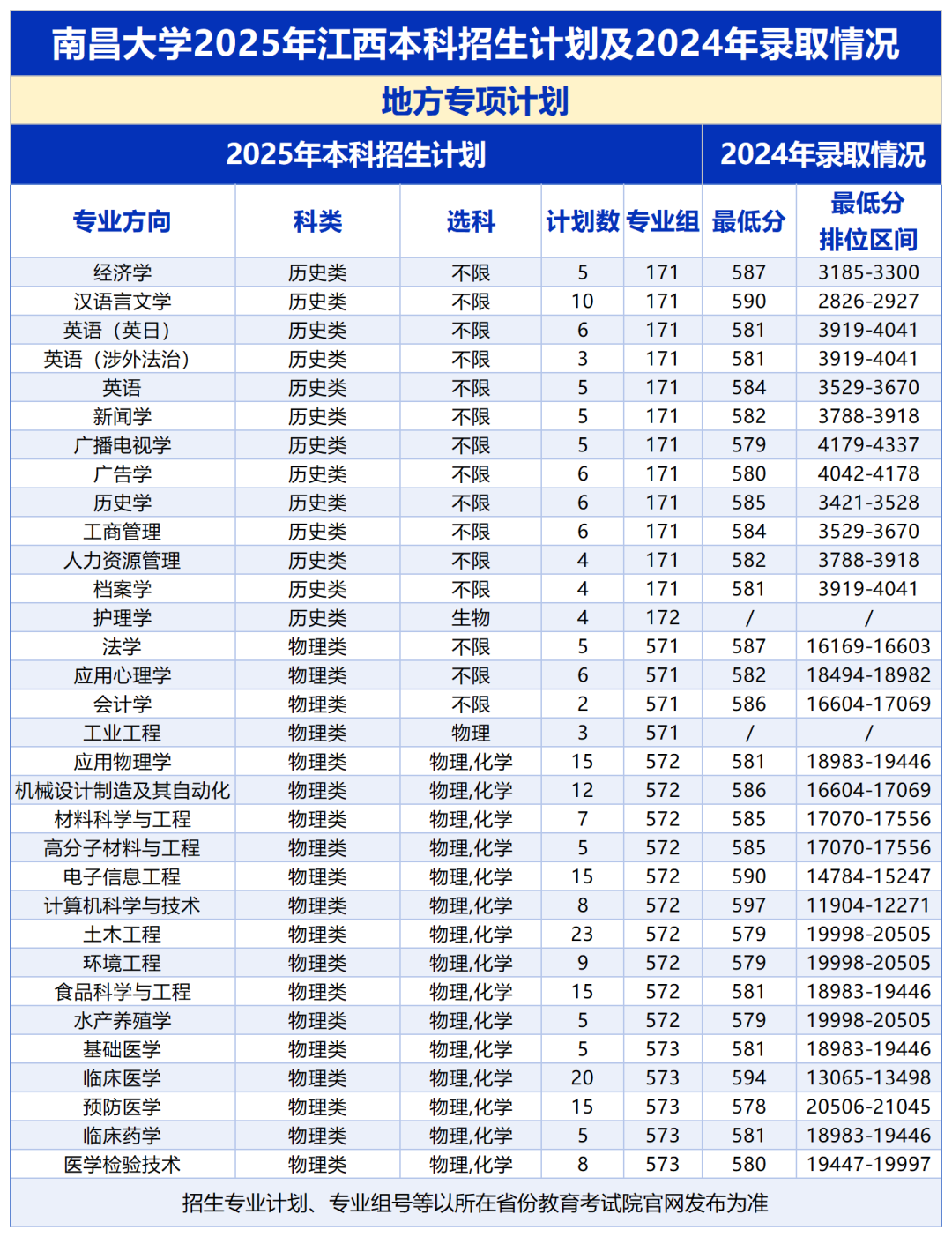 南昌大学2025年江西本科招生计划及2024年录取情况

地方专项计划

2025年本科招生计划 | 2024年录取情况

| 专业方向 | 科类 | 选科 | 计划数 | 专业组 | 最低分 | 最低分排位区间 |
|---|---|---|---|---|---|---|
| 经济学 | 历史类 | 不限 | 5 | 171 | 587 | 3185-3300 |
| 汉语言文学 | 历史类 | 不限 | 10 | 171 | 590 | 2826-2927 |
| 英语（英日） | 历史类 | 不限 | 6 | 171 | 581 | 3919-4041 |
| 英语（涉外法治） | 历史类 | 不限 | 3 | 171 | 581 | 3919-4041 |
| 英语 | 历史类 | 不限 | 5 | 171 | 584 | 3529-3670 |
| 新闻学 | 历史类 | 不限 | 5 | 171 | 582 | 3788-3918 |
| 广播电视学 | 历史类 | 不限 | 5 | 171 | 579 | 4179-4337 |
| 广告学 | 历史类 | 不限 | 6 | 171 | 580 | 4042-4178 |
| 历史学 | 历史类 | 不限 | 6 | 171 | 585 | 3421-3528 |
| 工商管理 | 历史类 | 不限 | 6 | 171 | 584 | 3529-3670 |
| 人力资源管理 | 历史类 | 不限 | 4 | 171 | 582 | 3788-3918 |
| 档案学 | 历史类 | 不限 | 4 | 171 | 581 | 3919-4041 |
| 护理学 | 历史类 | 生物 | 4 | 172 | / | / |
| 法学 | 物理类 | 不限 | 5 | 571 | 587 | 16169-16603 |
| 应用心理学 | 物理类 | 不限 | 6 | 571 | 582 | 18494-18982 |
| 会计学 | 物理类 | 不限 | 2 | 571 | 586 | 16604-17069 |
| 工业工程 | 物理类 | 物理 | 3 | 571 | / | / |
| 应用物理学 | 物理类 | 物理,化学 | 15 | 572 | 581 | 18983-19446 |
| 机械设计制造及其自动化 | 物理类 | 物理,化学 | 12 | 572 | 586 | 16604-17069 |
| 材料科学与工程 | 物理类 | 物理,化学 | 7 | 572 | 585 | 17070-17556 |
| 高分子材料与工程 | 物理类 | 物理,化学 | 5 | 572 | 585 | 17070-17556 |
| 电子信息工程 | 物理类 | 物理,化学 | 15 | 572 | 590 | 14784-15247 |
| 计算机科学与技术 | 物理类 | 物理,化学 | 8 | 572 | 597 | 11904-12271 |
| 土木工程 | 物理类 | 物理,化学 | 23 | 572 | 579 | 19998-20505 |
| 环境工程 | 物理类 | 物理,化学 | 9 | 572 | 579 | 19998-20505 |
| 食品科学与工程 | 物理类 | 物理,化学 | 15 | 572 | 581 | 18983-19446 |
| 水产养殖学 | 物理类 | 物理,化学 | 5 | 572 | 579 | 19998-20505 |
| 基础医学 | 物理类 | 物理,化学 | 5 | 573 | 581 | 18983-19446 |
| 临床医学 | 物理类 | 物理,化学 | 20 | 573 | 594 | 13065-13498 |
| 预防医学 | 物理类 | 物理,化学 | 15 | 573 | 578 | 20506-21045 |
| 临床药学 | 物理类 | 物理,化学 | 5 | 573 | 581 | 18983-19446 |
| 医学检验技术 | 物理类 | 物理,化学 | 8 | 573 | 580 | 19447-19997 |

招生专业计划、专业组号等以所在省份教育考试院官网发布为准